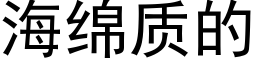 海绵质的